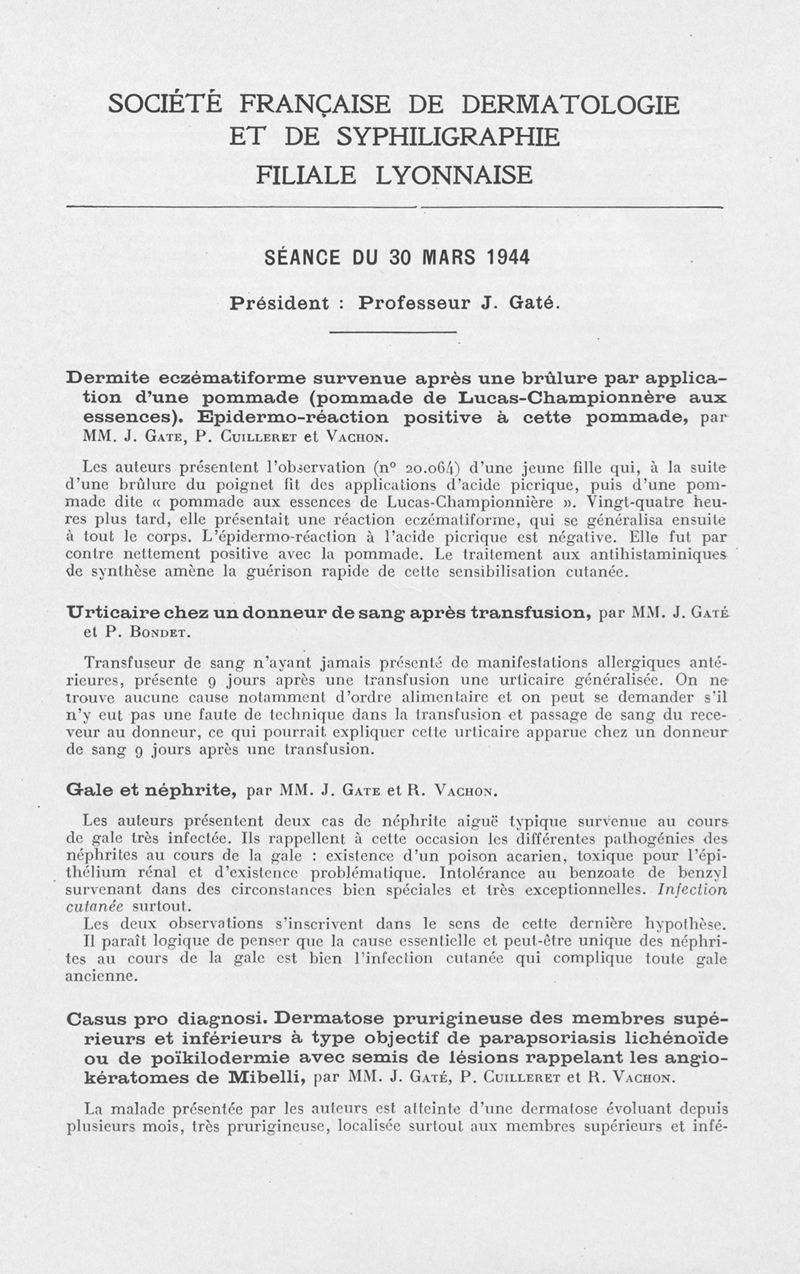 SOCIÉTÉ FRANÇAISE DE DERMATOLOGIE
ET DE SYPHILIGRAPHIE
FILIALE LYONNAISE

SÉANCE DU 30 MARS 1944

Président : Professeur J. Gaté.

Dermite eczématiforme survenue après une brûlure par application d'une pommade (pommade de Lucas-Championnère aux essences). Epidermo-réaction positive à cette pommade, par MM. J. Gate, P. Cuilleret et Vachon.

Les auteurs présentent l'observation (n° 20.064) d'une jeune fille qui, à la suite d'une brûlure du poignet fit des applications d'acide picrique, puis d'une pommade dite « pommade aux essences de Lucas-Championnière ». Vingt-quatre heures plus tard, elle présentait une réaction eczématiforme, qui se généralisa ensuite à tout le corps. L'épidermo-réaction à l'acide picrique est négative. Elle fut par contre nettement positive avec la pommade. Le traitement aux antihistaminiques de synthèse amène la guérison rapide de cette sensibilisation cutanée.

Urticaire chez un donneur de sang après transfusion, par MM. J. Gaté et P. Bondet.

Transfuseur de sang n'ayant jamais présenté de manifestations allergiques antérieures, présente 9 jours après une transfusion une urticaire généralisée. On ne trouve aucune cause notamment d'ordre alimentaire et on peut se demander s'il n'y eut pas une faute de technique dans la transfusion et passage de sang du receveur au donneur, ce qui pourrait expliquer cette urticaire apparue chez un donneur de sang 9 jours après une transfusion.

Gale et néphrite, par MM. J. Gate et R. Vachon.

Les auteurs présentent deux cas de néphrite aiguë typique survenue au cours de gale très infectée. Ils rappellent à cette occasion les différentes pathogénies des néphrites au cours de la gale : existence d'un poison acarien, toxique pour l'épithélium rénal et d'existence problématique. Intolérance au benzoate de benzyl survenant dans des circonstances bien spéciales et très exceptionnelles. Infection cutanée surtout.
Les deux observations s'inscrivent dans le sens de cette dernière hypothèse.
Il paraît logique de penser que la cause essentielle et peut-être unique des néphrites au cours de la gale est bien l'infection cutanée qui complique toute gale ancienne.

Casus pro diagnosi. Dermatose prurigineuse des membres supérieurs et inférieurs à type objectif de parapsoriasis lichénoïde ou de poïkilodermie avec semis de lésions rappelant les angiokératomes de Mibelli, par MM. J. Gaté, P. Cuilleret et R. Vachon.

La malade présentée par les auteurs est atteinte d'une dermatose évoluant depuis plusieurs mois, très prurigineuse, localisée surtout aux membres supérieurs et infé-